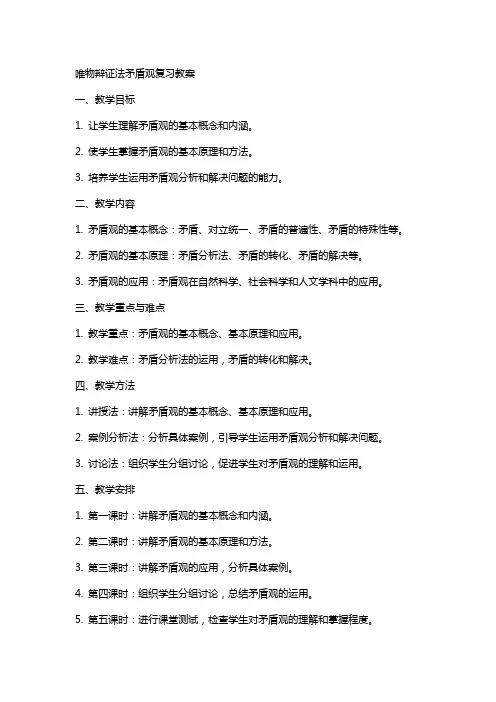 唯物辩证法矛盾观复习教案

一、教学目标

1. 让学生理解矛盾观的基本概念和内涵。

2. 使学生掌握矛盾观的基本原理和方法。

3. 培养学生运用矛盾观分析和解决问题的能力。

二、教学内容

1. 矛盾观的基本概念：矛盾、对立统一、矛盾的普遍性、矛盾的特殊性等。

2. 矛盾观的基本原理：矛盾分析法、矛盾的转化、矛盾的解决等。

3. 矛盾观的应用：矛盾观在自然科学、社会科学和人文学科中的应用。

三、教学重点与难点

1. 教学重点：矛盾观的基本概念、基本原理和应用。

2. 教学难点：矛盾分析法的运用，矛盾的转化和解决。

四、教学方法

1. 讲授法：讲解矛盾观的基本概念、基本原理和应用。

2. 案例分析法：分析具体案例，引导学生运用矛盾观分析和解决问题。

3. 讨论法：组织学生分组讨论，促进学生对矛盾观的理解和运用。

五、教学安排

1. 第一课时：讲解矛盾观的基本概念和内涵。

2. 第二课时：讲解矛盾观的基本原理和方法。

3. 第三课时：讲解矛盾观的应用，分析具体案例。

4. 第四课时：组织学生分组讨论，总结矛盾观的运用。

5. 第五课时：进行课堂测试，检查学生对矛盾观的理解和掌握程度。